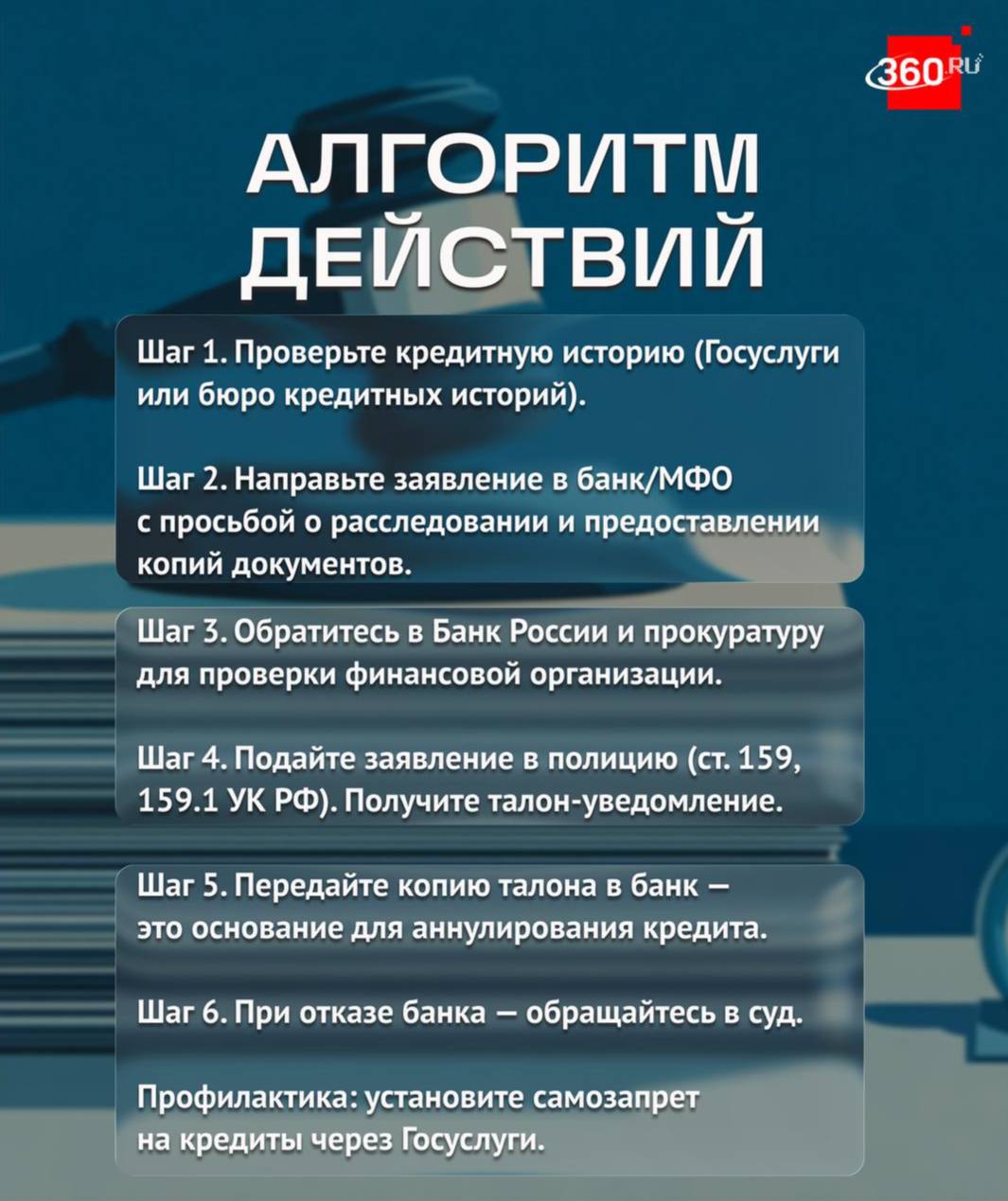 360.RU

АЛГОРИТМ ДЕЙСТВИЙ

Шаг 1. Проверьте кредитную историю (Госуслуги или бюро кредитных историй).

Шаг 2. Направьте заявление в банк/МФО с просьбой о расследовании и предоставлении копий документов.

Шаг 3. Обратитесь в Банк России и прокуратуру для проверки финансовой организации.

Шаг 4. Подайте заявление в полицию (ст. 159, 159.1 УК РФ). Получите талон-уведомление.

Шаг 5. Передайте копию талона в банк — это основание для аннулирования кредита.

Шаг 6. При отказе банка — обращайтесь в суд.

Профилактика: установите самозапрет на кредиты через Госуслуги.